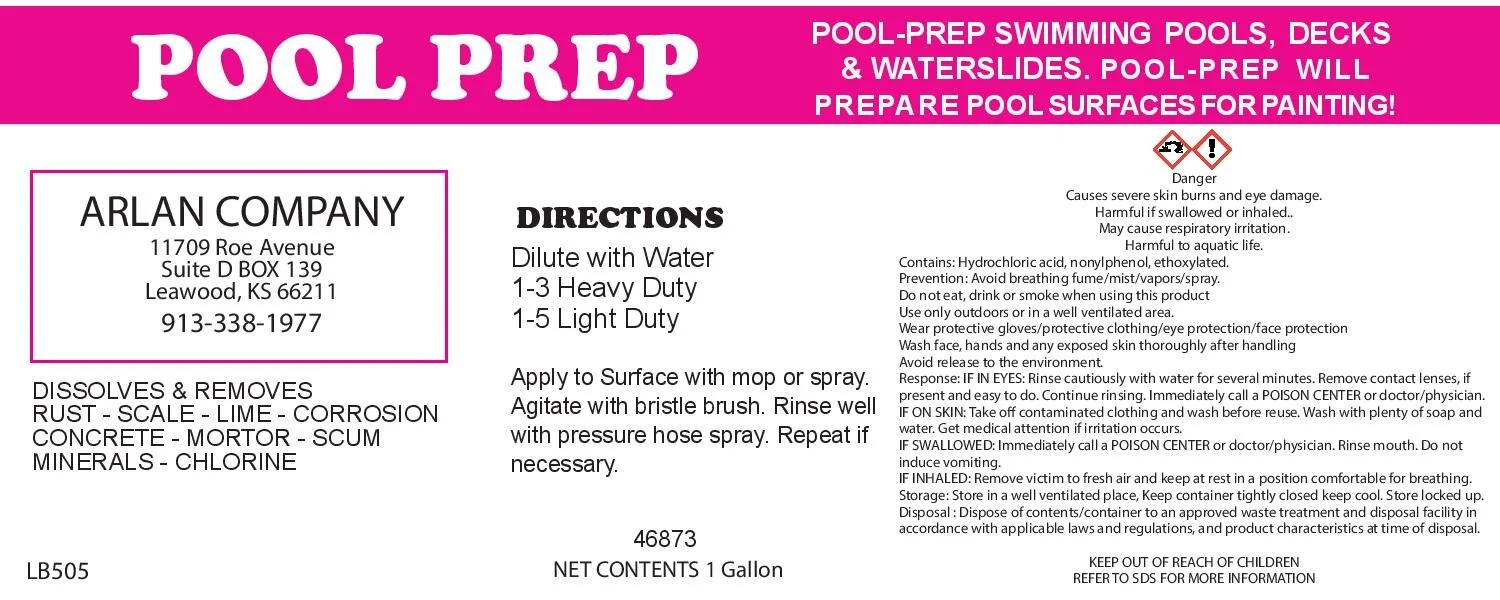 POOL PREP

POOL-PREP SWIMMING POOLS, DECKS & WATERSLIDES. POOL-PREP WILL PREPARE POOL SURFACES FOR PAINTING!

ARLAN COMPANY
11709 Roe Avenue
Suite D BOX 139
Leawood, KS 66211
913-338-1977

DISSOLVES & REMOVES
RUST - SCALE - LIME - CORROSION
CONCRETE - MORTOR - SCUM
MINERALS - CHLORINE

LB505

DIRECTIONS
Dilute with Water
1-3 Heavy Duty
1-5 Light Duty

Apply to Surface with mop or spray. Agitate with bristle brush. Rinse well with pressure hose spray. Repeat if necessary.

46873
NET CONTENTS 1 Gallon

Danger
Causes severe skin burns and eye damage.
Harmful if swallowed or inhaled..
May cause respiratory irritation.
Harmful to aquatic life.
Contains: Hydrochloric acid, nonylphenol, ethoxylated.
Prevention: Avoid breathing fume/mist/vapors/spray.
Do not eat, drink or smoke when using this product
Use only outdoors or in a well ventilated area.
Wear protective gloves/protective clothing/eye protection/face protection
Wash face, hands and any exposed skin thoroughly after handling
Avoid release to the environment.
Response: IF IN EYES: Rinse cautiously with water for several minutes. Remove contact lenses, if present and easy to do. Continue rinsing. Immediately call a POISON CENTER or doctor/physician.
IF ON SKIN: Take off contaminated clothing and wash before reuse. Wash with plenty of soap and water. Get medical attention if irritation occurs.
IF SWALLOWED: Immediately call a POISON CENTER or doctor/physician. Rinse mouth. Do not induce vomiting.
IF INHALED: Remove victim to fresh air and keep at rest in a position comfortable for breathing.
Storage: Store in a well ventilated place, Keep container tightly closed keep cool. Store locked up.
Disposal : Dispose of contents/container to an approved waste treatment and disposal facility in accordance with applicable laws and regulations, and product characteristics at time of disposal.

KEEP OUT OF REACH OF CHILDREN
REFER TO SDS FOR MORE INFORMATION